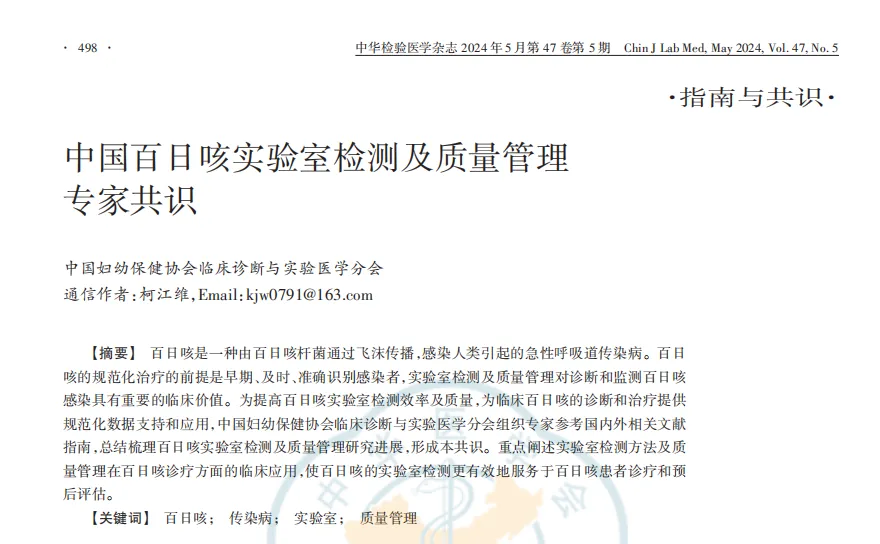 · 498 ·　　中华检验医学杂志 2024 年 5 月第 47 卷第 5 期　Chin J Lab Med, May 2024, Vol. 47, No. 5

·指南与共识·

中国百日咳实验室检测及质量管理专家共识

中国妇幼保健协会临床诊断与实验医学分会
通信作者：柯江维，Email：kjw0791@163.com

【摘要】 百日咳是一种由百日咳杆菌通过飞沫传播，感染人类引起的急性呼吸道传染病。百日咳的规范化治疗的前提是早期、及时、准确识别感染者，实验室检测及质量管理对诊断和监测百日咳感染具有重要的临床价值。为提高百日咳实验室检测效率及质量，为临床百日咳的诊断和治疗提供规范化数据支持和应用，中国妇幼保健协会临床诊断与实验医学分会组织专家参考国内外相关文献指南，总结梳理百日咳实验室检测及质量管理研究进展，形成本共识。重点阐述实验室检测方法及质量管理在百日咳诊疗方面的临床应用，使百日咳的实验室检测更有效地服务于百日咳患者诊疗和预后评估。

【关键词】 百日咳； 传染病； 实验室； 质量管理